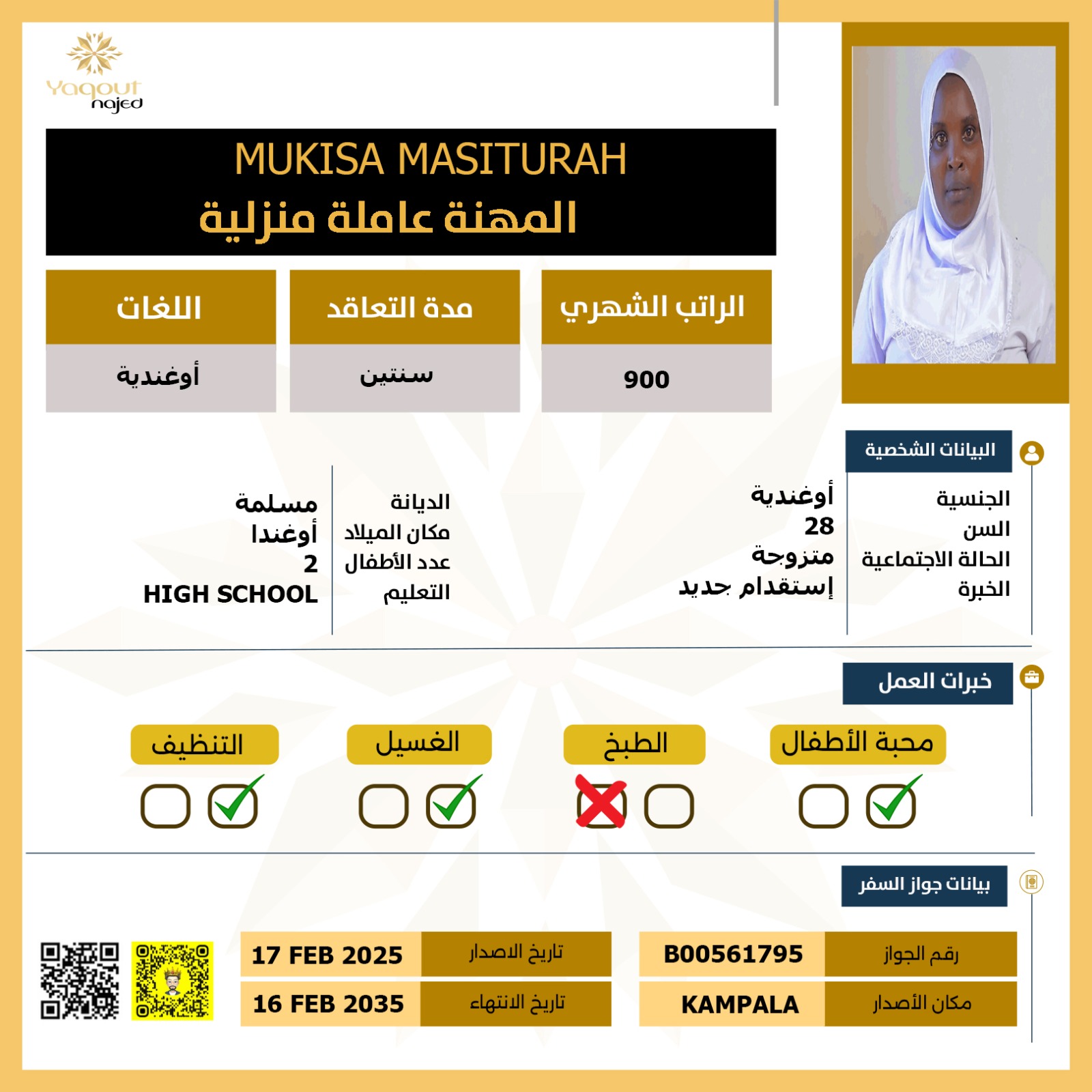 Yaqout najed

MUKISA MASITURAH
المهنة عاملة منزلية

| الراتب الشهري | مدة التعاقد | اللغات |
|---|---|---|
| 900 | سنتين | أوغندية |

البيانات الشخصية

الجنسية أوغندية
السن 28
الحالة الاجتماعية متزوجة
الخبرة إستقدام جديد

الديانة مسلمة
مكان الميلاد أوغندا
عدد الأطفال 2
التعليم HIGH SCHOOL

خبرات العمل

محبة الأطفال
الطبخ
الغسيل
التنظيف

بيانات جواز السفر

| رقم الجواز | B00561795 | تاريخ الاصدار | 17 FEB 2025 |
|---|---|---|---|
| مكان الأصدار | KAMPALA | تاريخ الانتهاء | 16 FEB 2035 |